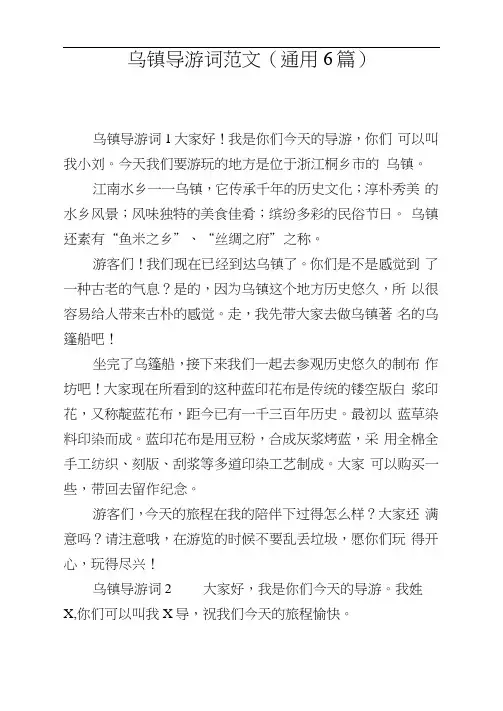 乌镇导游词范文（通用6篇）

乌镇导游词1大家好！我是你们今天的导游，你们 可以叫我小刘。今天我们要游玩的地方是位于浙江桐乡市的 乌镇。

江南水乡一一乌镇，它传承千年的历史文化；淳朴秀美 的水乡风景；风味独特的美食佳肴；缤纷多彩的民俗节日。 乌镇还素有“鱼米之乡”、“丝绸之府”之称。

游客们！我们现在已经到达乌镇了。你们是不是感觉到 了一种古老的气息？是的，因为乌镇这个地方历史悠久，所 以很容易给人带来古朴的感觉。走，我先带大家去做乌镇著 名的乌篷船吧！

坐完了乌篷船，接下来我们一起去参观历史悠久的制布 作坊吧！大家现在所看到的这种蓝印花布是传统的镂空版白 浆印花，又称靛蓝花布，距今已有一千三百年历史。最初以 蓝草染料印染而成。蓝印花布是用豆粉，合成灰浆烤蓝，采 用全棉全手工纺织、刻版、刮浆等多道印染工艺制成。大家 可以购买一些，带回去留作纪念。

游客们，今天的旅程在我的陪伴下过得怎么样？大家还 满意吗？请注意哦，在游览的时候不要乱丢垃圾，愿你们玩 得开心，玩得尽兴！

乌镇导游词2　　大家好，我是你们今天的导游。我姓X,你们可以叫我X导，祝我们今天的旅程愉快。